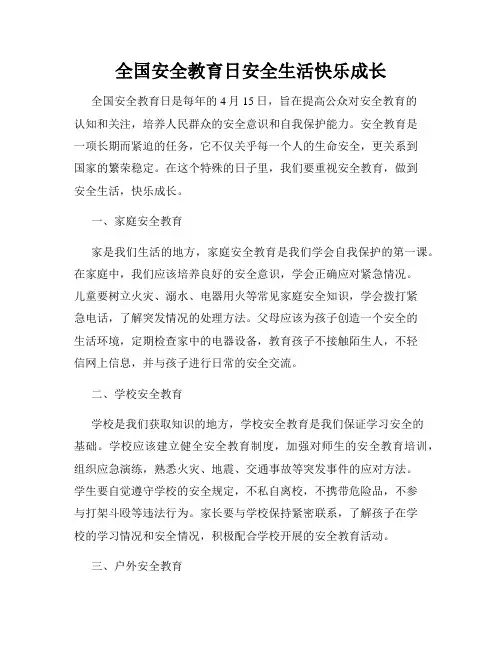 全国安全教育日安全生活快乐成长

全国安全教育日是每年的 4 月 15 日，旨在提高公众对安全教育的认知和关注，培养人民群众的安全意识和自我保护能力。安全教育是一项长期而紧迫的任务，它不仅关乎每一个人的生命安全，更关系到国家的繁荣稳定。在这个特殊的日子里，我们要重视安全教育，做到安全生活，快乐成长。

一、家庭安全教育

家是我们生活的地方，家庭安全教育是我们学会自我保护的第一课。在家庭中，我们应该培养良好的安全意识，学会正确应对紧急情况。儿童要树立火灾、溺水、电器用火等常见家庭安全知识，学会拨打紧急电话，了解突发情况的处理方法。父母应该为孩子创造一个安全的生活环境，定期检查家中的电器设备，教育孩子不接触陌生人，不轻信网上信息，并与孩子进行日常的安全交流。

二、学校安全教育

学校是我们获取知识的地方，学校安全教育是我们保证学习安全的基础。学校应该建立健全安全教育制度，加强对师生的安全教育培训，组织应急演练，熟悉火灾、地震、交通事故等突发事件的应对方法。学生要自觉遵守学校的安全规定，不私自离校，不携带危险品，不参与打架斗殴等违法行为。家长要与学校保持紧密联系，了解孩子在学校的学习情况和安全情况，积极配合学校开展的安全教育活动。

三、户外安全教育